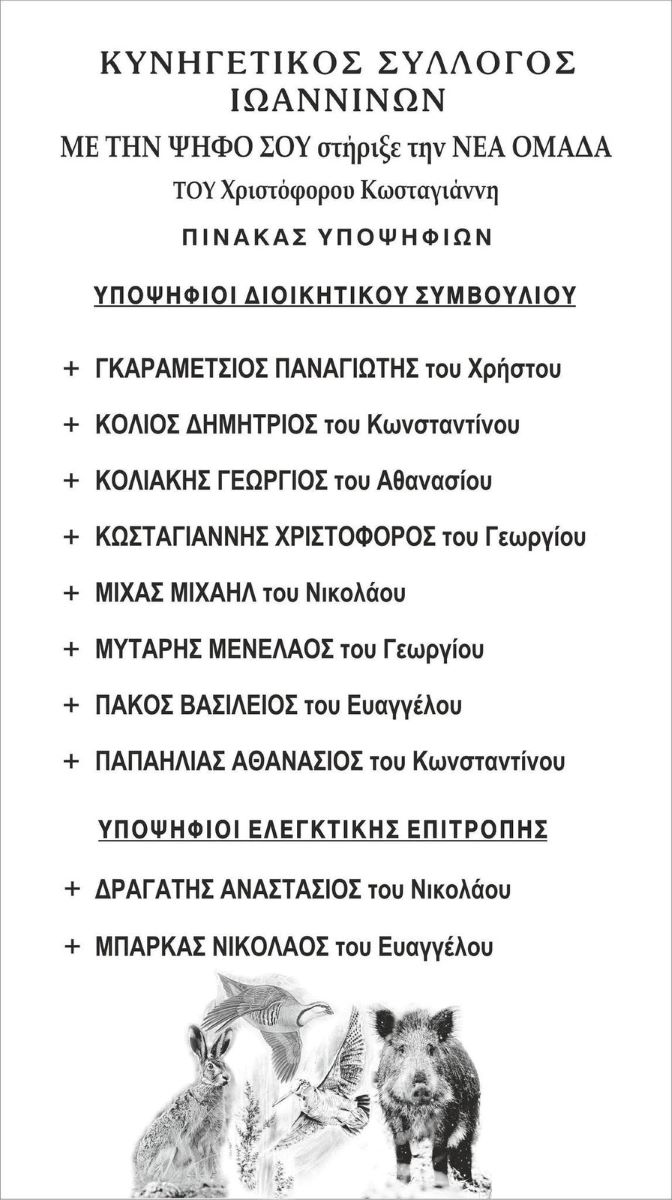 ΚΥΝΗΓΕΤΙΚΟΣ ΣΥΛΛΟΓΟΣ ΙΩΑΝΝΙΝΩΝ

ΜΕ ΤΗΝ ΨΗΦΟ ΣΟΥ στήριξε την ΝΕΑ ΟΜΑΔΑ

ΤΟΥ Χριστόφορου Κωσταγιάννη

ΠΙΝΑΚΑΣ ΥΠΟΨΗΦΙΩΝ

ΥΠΟΨΗΦΙΟΙ ΔΙΟΙΚΗΤΙΚΟΥ ΣΥΜΒΟΥΛΙΟΥ

+ ΓΚΑΡΑΜΕΤΣΙΟΣ ΠΑΝΑΓΙΩΤΗΣ του Χρήστου

+ ΚΟΛΙΟΣ ΔΗΜΗΤΡΙΟΣ του Κωνσταντίνου

+ ΚΟΛΙΑΚΗΣ ΓΕΩΡΓΙΟΣ του Αθανασίου

+ ΚΩΣΤΑΓΙΑΝΝΗΣ ΧΡΙΣΤΟΦΟΡΟΣ του Γεωργίου

+ ΜΙΧΑΣ ΜΙΧΑΗΛ του Νικολάου

+ ΜΥΤΑΡΗΣ ΜΕΝΕΛΑΟΣ του Γεωργίου

+ ΠΑΚΟΣ ΒΑΣΙΛΕΙΟΣ του Ευαγγέλου

+ ΠΑΠΑΗΛΙΑΣ ΑΘΑΝΑΣΙΟΣ του Κωνσταντίνου

ΥΠΟΨΗΦΙΟΙ ΕΛΕΓΚΤΙΚΗΣ ΕΠΙΤΡΟΠΗΣ

+ ΔΡΑΓΑΤΗΣ ΑΝΑΣΤΑΣΙΟΣ του Νικολάου

+ ΜΠΑΡΚΑΣ ΝΙΚΟΛΑΟΣ του Ευαγγέλου